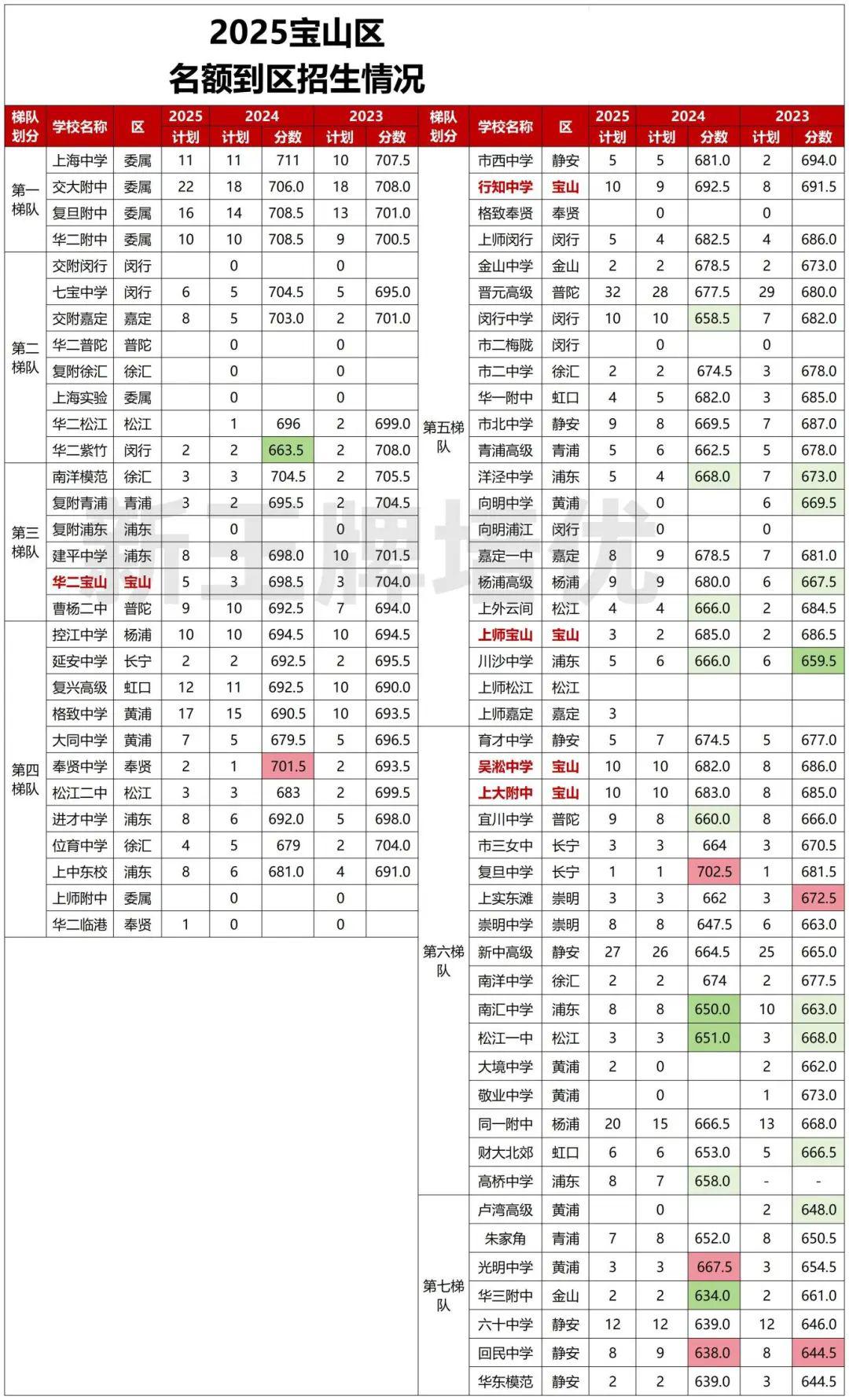 2025宝山区
名额到区招生情况

| 梯队划分 | 学校名称 | 区 | 2025 计划 | 2024 计划 | 2024 分数 | 2023 计划 | 2023 分数 |
|---|---|---|---|---|---|---|---|
| 第一梯队 | 上海中学 | 委属 | 11 | 11 | 711 | 10 | 707.5 |
| | 交大附中 | 委属 | 22 | 18 | 706.0 | 18 | 708.0 |
| | 复旦附中 | 委属 | 16 | 14 | 708.5 | 13 | 701.0 |
| | 华二附中 | 委属 | 10 | 10 | 708.5 | 9 | 700.5 |
| 第二梯队 | 交附闵行 | 闵行 | | 0 | | 0 | |
| | 七宝中学 | 闵行 | 6 | 5 | 704.5 | 5 | 695.0 |
| | 交附嘉定 | 嘉定 | 8 | 5 | 703.0 | 2 | 701.0 |
| | 华二普陀 | 普陀 | | 0 | | 0 | |
| | 复附徐汇 | 徐汇 | | 0 | | 0 | |
| | 上海实验 | 委属 | | 0 | | 0 | |
| | 华二松江 | 松江 | | 1 | 696 | 2 | 699.0 |
| | 华二紫竹 | 闵行 | 2 | 2 | 663.5 | 2 | 708.0 |
| 第三梯队 | 南洋模范 | 徐汇 | 3 | 3 | 704.5 | 2 | 705.5 |
| | 复附青浦 | 青浦 | 3 | 2 | 695.5 | 2 | 704.5 |
| | 复附浦东 | 浦东 | | 0 | | 0 | |
| | 建平中学 | 浦东 | 8 | 8 | 698.0 | 10 | 701.5 |
| | 华二宝山 | 宝山 | 5 | 3 | 698.5 | 3 | 704.0 |
| | 曹杨二中 | 普陀 | 9 | 10 | 692.5 | 7 | 694.0 |
| 第四梯队 | 控江中学 | 杨浦 | 10 | 10 | 694.5 | 10 | 694.5 |
| | 延安中学 | 长宁 | 2 | 2 | 692.5 | 2 | 695.5 |
| | 复兴高级 | 虹口 | 12 | 11 | 692.5 | 10 | 690.0 |
| | 格致中学 | 黄浦 | 17 | 15 | 690.5 | 10 | 693.5 |
| | 大同中学 | 黄浦 | 7 | 5 | 679.5 | 5 | 696.5 |
| | 奉贤中学 | 奉贤 | 2 | 1 | 701.5 | 2 | 693.5 |
| | 松江二中 | 松江 | 3 | 3 | 683 | 2 | 699.5 |
| | 进才中学 | 浦东 | 8 | 6 | 692.0 | 5 | 698.0 |
| | 位育中学 | 徐汇 | 4 | 5 | 679 | 2 | 704.0 |
| | 上中东校 | 浦东 | 8 | 6 | 681.0 | 4 | 691.0 |
| | 上师附中 | 委属 | | 0 | | 0 | |
| | 华二临港 | 奉贤 | 1 | 0 | | 0 | |

| 梯队划分 | 学校名称 | 区 | 2025 计划 | 2024 计划 | 2024 分数 | 2023 计划 | 2023 分数 |
|---|---|---|---|---|---|---|---|
| 第五梯队 | 市西中学 | 静安 | 5 | 5 | 681.0 | 2 | 694.0 |
| | 行知中学 | 宝山 | 10 | 9 | 692.5 | 8 | 691.5 |
| | 格致奉贤 | 奉贤 | | 0 | | 0 | |
| | 上师闵行 | 闵行 | 5 | 4 | 682.5 | 4 | 686.0 |
| | 金山中学 | 金山 | 2 | 2 | 678.5 | 2 | 673.0 |
| | 晋元高级 | 普陀 | 32 | 28 | 677.5 | 29 | 680.0 |
| | 闵行中学 | 闵行 | 10 | 10 | 658.5 | 7 | 682.0 |
| | 市二梅陇 | 闵行 | | 0 | | 0 | |
| | 市二中学 | 徐汇 | 2 | 2 | 674.5 | 3 | 678.0 |
| | 华一附中 | 虹口 | 4 | 5 | 682.0 | 3 | 685.0 |
| | 市北中学 | 静安 | 9 | 8 | 669.5 | 7 | 687.0 |
| | 青浦高级 | 青浦 | 5 | 6 | 662.5 | 5 | 678.0 |
| | 洋泾中学 | 浦东 | 5 | 4 | 668.0 | 7 | 673.0 |
| | 向明中学 | 黄浦 | | 0 | | 6 | 669.5 |
| | 向明浦江 | 闵行 | | 0 | | 0 | |
| | 嘉定一中 | 嘉定 | 8 | 9 | 678.5 | 7 | 681.0 |
| | 杨浦高级 | 杨浦 | 9 | 9 | 680.0 | 6 | 667.5 |
| | 上外云间 | 松江 | 4 | 4 | 666.0 | 2 | 684.5 |
| | 上师宝山 | 宝山 | 3 | 2 | 685.0 | 2 | 686.5 |
| | 川沙中学 | 浦东 | 5 | 6 | 666.0 | 6 | 659.5 |
| | 上师松江 | 松江 | | | | | |
| | 上师嘉定 | 嘉定 | 3 | | | | |
| 第六梯队 | 育才中学 | 静安 | 5 | 7 | 674.5 | 5 | 677.0 |
| | 吴淞中学 | 宝山 | 10 | 10 | 682.0 | 8 | 686.0 |
| | 上大附中 | 宝山 | 10 | 10 | 683.0 | 8 | 685.0 |
| | 宜川中学 | 普陀 | 9 | 8 | 660.0 | 8 | 666.0 |
| | 市三女中 | 长宁 | 3 | 3 | 664 | 3 | 670.5 |
| | 复旦中学 | 长宁 | 1 | 1 | 702.5 | 1 | 681.5 |
| | 上实东滩 | 崇明 | 3 | 3 | 662 | 3 | 672.5 |
| | 崇明中学 | 崇明 | 8 | 8 | 647.5 | 6 | 663.0 |
| | 新中高级 | 静安 | 27 | 26 | 664.5 | 25 | 665.0 |
| | 南洋中学 | 徐汇 | 2 | 2 | 674 | 2 | 677.5 |
| | 南汇中学 | 浦东 | 8 | 8 | 650.0 | 10 | 663.0 |
| | 松江一中 | 松江 | 3 | 3 | 651.0 | 3 | 668.0 |
| | 大境中学 | 黄浦 | 2 | 0 | | 2 | 662.0 |
| | 敬业中学 | 黄浦 | | 0 | | 1 | 673.0 |
| | 同一附中 | 杨浦 | 20 | 15 | 666.5 | 13 | 668.0 |
| | 财大北郊 | 虹口 | 6 | 6 | 653.0 | 5 | 666.5 |
| | 高桥中学 | 浦东 | 8 | 7 | 658.0 | - | - |
| 第七梯队 | 卢湾高级 | 黄浦 | | 0 | | 2 | 648.0 |
| | 朱家角 | 青浦 | 7 | 8 | 652.0 | 8 | 650.5 |
| | 光明中学 | 黄浦 | 3 | 3 | 667.5 | 3 | 654.5 |
| | 华三附中 | 金山 | 2 | 2 | 634.0 | 2 | 661.0 |
| | 六十中学 | 静安 | 12 | 12 | 639.0 | 12 | 646.0 |
| | 回民中学 | 静安 | 8 | 9 | 638.0 | 8 | 644.5 |
| | 华东模范 | 静安 | 2 | 2 | 639.0 | 3 | 644.5 |

新王牌培优